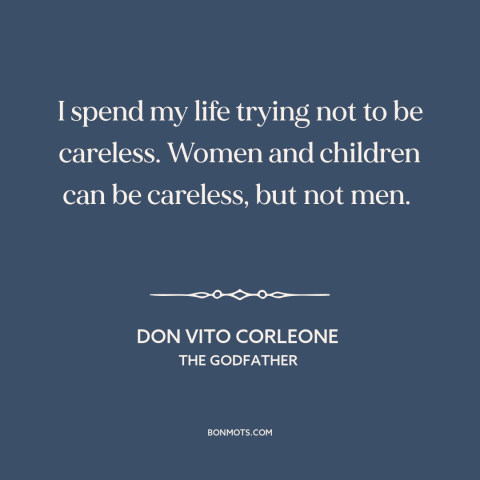 I spend my life trying not to be careless. Women and children can be careless, but not men.

DON VITO CORLEONE
THE GODFATHER

BONMOTS.COM